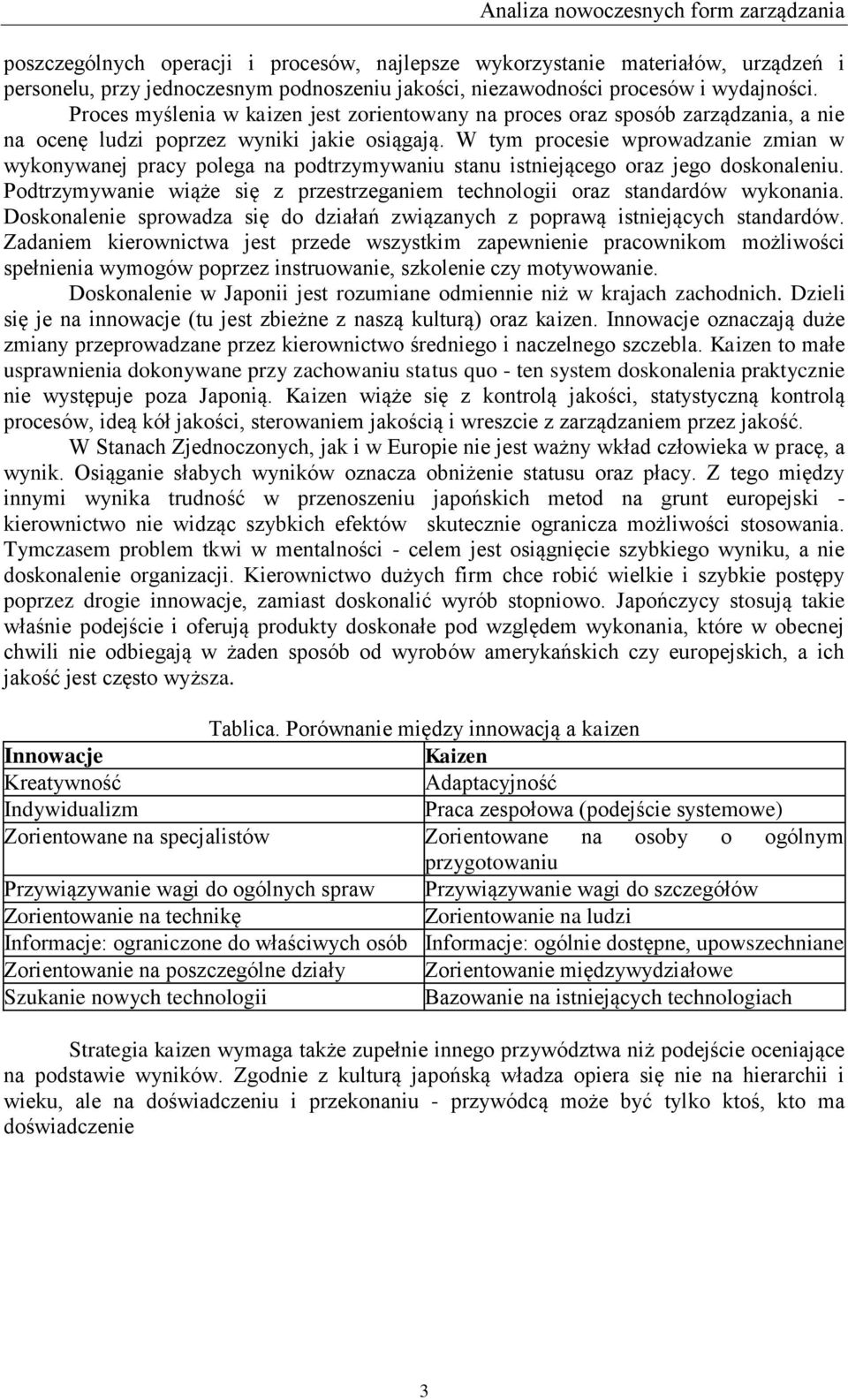 Analiza nowoczesnych form zarządzania

poszczególnych operacji i procesów, najlepsze wykorzystanie materiałów, urządzeń i personelu, przy jednoczesnym podnoszeniu jakości, niezawodności procesów i wydajności.

Proces myślenia w kaizen jest zorientowany na proces oraz sposób zarządzania, a nie na ocenę ludzi poprzez wyniki jakie osiągają. W tym procesie wprowadzanie zmian w wykonywanej pracy polega na podtrzymywaniu stanu istniejącego oraz jego doskonaleniu. Podtrzymywanie wiąże się z przestrzeganiem technologii oraz standardów wykonania. Doskonalenie sprowadza się do działań związanych z poprawą istniejących standardów. Zadaniem kierownictwa jest przede wszystkim zapewnienie pracownikom możliwości spełnienia wymogów poprzez instruowanie, szkolenie czy motywowanie.

Doskonalenie w Japonii jest rozumiane odmiennie niż w krajach zachodnich. Dzieli się je na innowacje (tu jest zbieżne z naszą kulturą) oraz kaizen. Innowacje oznaczają duże zmiany przeprowadzane przez kierownictwo średniego i naczelnego szczebla. Kaizen to małe usprawnienia dokonywane przy zachowaniu status quo - ten system doskonalenia praktycznie nie występuje poza Japonią. Kaizen wiąże się z kontrolą jakości, statystyczną kontrolą procesów, ideą kół jakości, sterowaniem jakością i wreszcie z zarządzaniem przez jakość.

W Stanach Zjednoczonych, jak i w Europie nie jest ważny wkład człowieka w pracę, a wynik. Osiąganie słabych wyników oznacza obniżenie statusu oraz płacy. Z tego między innymi wynika trudność w przenoszeniu japońskich metod na grunt europejski - kierownictwo nie widząc szybkich efektów skutecznie ogranicza możliwości stosowania. Tymczasem problem tkwi w mentalności - celem jest osiągnięcie szybkiego wyniku, a nie doskonalenie organizacji. Kierownictwo dużych firm chce robić wielkie i szybkie postępy poprzez drogie innowacje, zamiast doskonalić wyrób stopniowo. Japończycy stosują takie właśnie podejście i oferują produkty doskonałe pod względem wykonania, które w obecnej chwili nie odbiegają w żaden sposób od wyrobów amerykańskich czy europejskich, a ich jakość jest często wyższa.

Tablica. Porównanie między innowacją a kaizen

| Innowacje | Kaizen |
|---|---|
| Kreatywność | Adaptacyjność |
| Indywidualizm | Praca zespołowa (podejście systemowe) |
| Zorientowane na specjalistów | Zorientowane na osoby o ogólnym przygotowaniu |
| Przywiązywanie wagi do ogólnych spraw | Przywiązywanie wagi do szczegółów |
| Zorientowanie na technikę | Zorientowanie na ludzi |
| Informacje: ograniczone do właściwych osób | Informacje: ogólnie dostępne, upowszechniane |
| Zorientowanie na poszczególne działy | Zorientowanie międzywydziałowe |
| Szukanie nowych technologii | Bazowanie na istniejących technologiach |

Strategia kaizen wymaga także zupełnie innego przywództwa niż podejście oceniające na podstawie wyników. Zgodnie z kulturą japońską władza opiera się nie na hierarchii i wieku, ale na doświadczeniu i przekonaniu - przywódcą może być tylko ktoś, kto ma doświadczenie

3